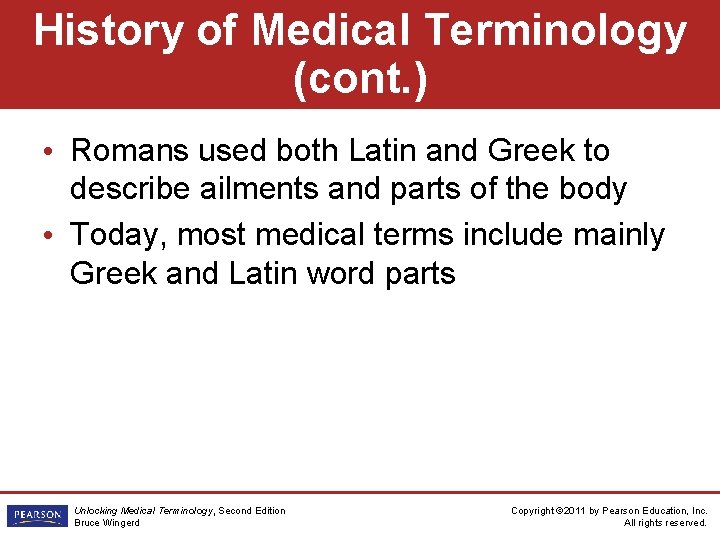 History of Medical Terminology (cont.)

• Romans used both Latin and Greek to describe ailments and parts of the body
• Today, most medical terms include mainly Greek and Latin word parts

PEARSON
Unlocking Medical Terminology, Second Edition
Bruce Wingerd

Copyright ©2011 by Pearson Education, Inc.
All rights reserved.